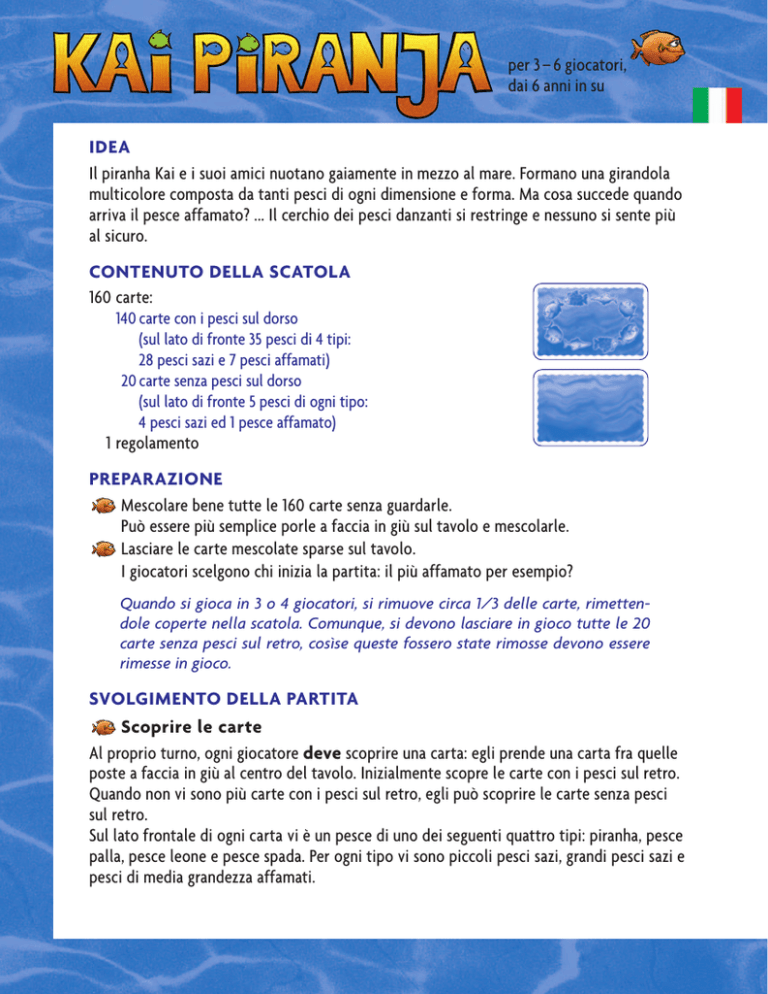 KAI PIRANJA

per 3 – 6 giocatori, dai 6 anni in su

IDEA

Il piranha Kai e i suoi amici nuotano gaiamente in mezzo al mare. Formano una girandola multicolore composta da tanti pesci di ogni dimensione e forma. Ma cosa succede quando arriva il pesce affamato? ... Il cerchio dei pesci danzanti si restringe e nessuno si sente più al sicuro.

CONTENUTO DELLA SCATOLA

160 carte:
140 carte con i pesci sul dorso (sul lato di fronte 35 pesci di 4 tipi: 28 pesci sazi e 7 pesci affamati)
20 carte senza pesci sul dorso (sul lato di fronte 5 pesci di ogni tipo: 4 pesci sazi ed 1 pesce affamato)
1 regolamento

PREPARAZIONE

Mescolare bene tutte le 160 carte senza guardarle. Può essere più semplice porle a faccia in giù sul tavolo e mescolarle.
Lasciare le carte mescolate sparse sul tavolo. I giocatori scelgono chi inizia la partita: il più affamato per esempio?

Quando si gioca in 3 o 4 giocatori, si rimuove circa 1/3 delle carte, rimettendole coperte nella scatola. Comunque, si devono lasciare in gioco tutte le 20 carte senza pesci sul retro, cosise queste fossero state rimosse devono essere rimesse in gioco.

SVOLGIMENTO DELLA PARTITA

Scoprire le carte

Al proprio turno, ogni giocatore deve scoprire una carta: egli prende una carta fra quelle poste a faccia in giù al centro del tavolo. Inizialmente scopre le carte con i pesci sul retro. Quando non vi sono più carte con i pesci sul retro, egli può scoprire le carte senza pesci sul retro.
Sul lato frontale di ogni carta vi è un pesce di uno dei seguenti quattro tipi: piranha, pesce palla, pesce leone e pesce spada. Per ogni tipo vi sono piccoli pesci sazi, grandi pesci sazi e pesci di media grandezza affamati.